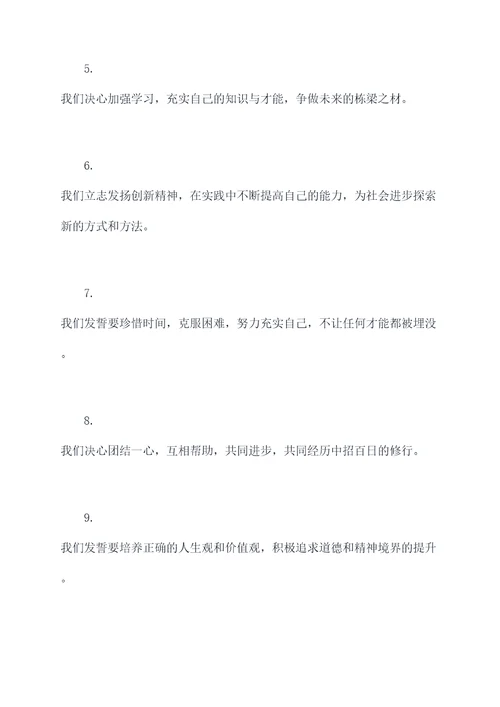 5.

我们决心加强学习，充实自己的知识与才能，争做未来的栋梁之材。

6.

我们立志发扬创新精神，在实践中不断提高自己的能力，为社会进步探索新的方式和方法。

7.

我们发誓要珍惜时间，克服困难，努力充实自己，不让任何才能都被埋没。

8.

我们决心团结一心，互相帮助，共同进步，共同经历中招百日的修行。

9.

我们发誓要培养正确的人生观和价值观，积极追求道德和精神境界的提升。